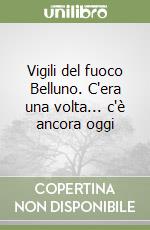 unilibro

Vigili del fuoco Belluno. C'era una volta... c'è ancora oggi

COPERTINA NON DISPONIBILE